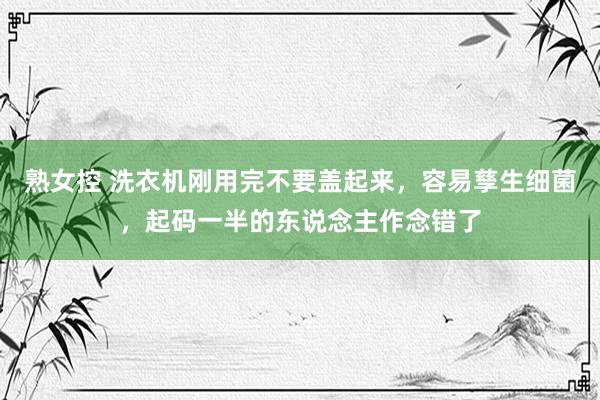 熟女控 洗衣机刚用完不要盖起来，容易孳生细菌，起码一半的东说念主作念错了